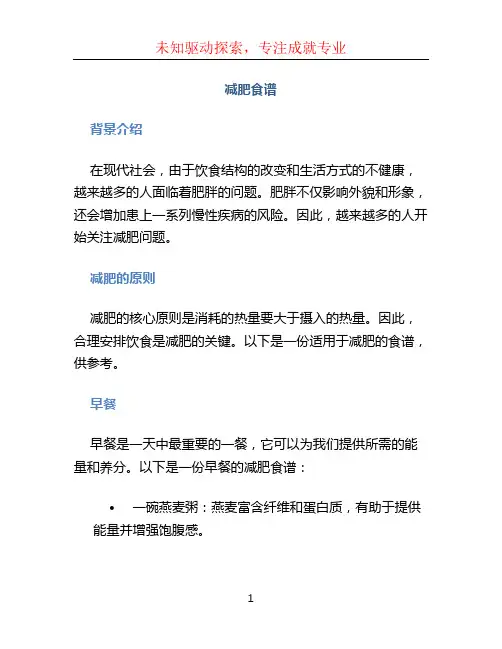 未知驱动探索，专注成就专业

减肥食谱

背景介绍

在现代社会，由于饮食结构的改变和生活方式的不健康，越来越多的人面临着肥胖的问题。肥胖不仅影响外貌和形象，还会增加患上一系列慢性疾病的风险。因此，越来越多的人开始关注减肥问题。

减肥的原则

减肥的核心原则是消耗的热量要大于摄入的热量。因此，合理安排饮食是减肥的关键。以下是一份适用于减肥的食谱，供参考。

早餐

早餐是一天中最重要的一餐，它可以为我们提供所需的能量和养分。以下是一份早餐的减肥食谱：

• 一碗燕麦粥：燕麦富含纤维和蛋白质，有助于提供能量并增强饱腹感。

1